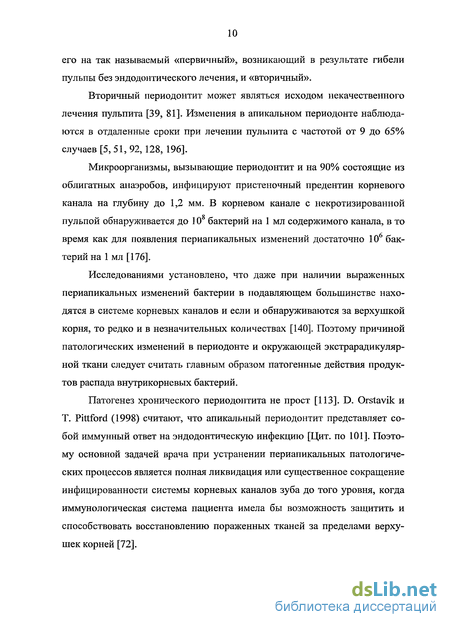 10

его на так называемый «первичный», возникающий в результате гибели пульпы без эндодонтического лечения, и «вторичный».

Вторичный периодонтит может являться исходом некачественного лечения пульпита [39, 81]. Изменения в апикальном периодонте наблюдаются в отдаленные сроки при лечении пульпита с частотой от 9 до 65% случаев [5, 51, 92, 128, 196].

Микроорганизмы, вызывающие периодонтит и на 90% состоящие из облигатных анаэробов, инфицируют пристеночный предентин корневого канала на глубину до 1,2 мм. В корневом канале с некротизированной пульпой обнаруживается до $10^8$ бактерий на 1 мл содержимого канала, в то время как для появления периапикальных изменений достаточно $10^6$ бактерий на 1 мл [176].

Исследованиями установлено, что даже при наличии выраженных периапикальных изменений бактерии в подавляющем большинстве находятся в системе корневых каналов и если и обнаруживаются за верхушкой корня, то редко и в незначительных количествах [140]. Поэтому причиной патологических изменений в периодонте и окружающей экстрарадикулярной ткани следует считать главным образом патогенные действия продуктов распада внутрикорневых бактерий.

Патогенез хронического периодонтита не прост [113]. D. Orstavik и T. Pittford (1998) считают, что апикальный периодонтит представляет собой иммунный ответ на эндодонтическую инфекцию [Цит. по 101]. Поэтому основной задачей врача при устранении периапикальных патологических процессов является полная ликвидация или существенное сокращение инфицированности системы корневых каналов зуба до того уровня, когда иммунологическая система пациента имела бы возможность защитить и способствовать восстановлению пораженных тканей за пределами верхушек корней [72].

dsLib.net
библиотека диссертаций